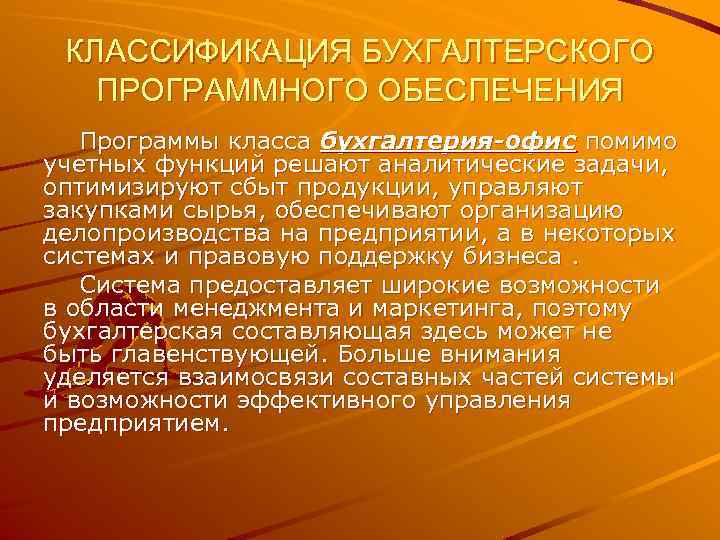 КЛАССИФИКАЦИЯ БУХГАЛТЕРСКОГО ПРОГРАММНОГО ОБЕСПЕЧЕНИЯ

Программы класса бухгалтерия-офис помимо учетных функций решают аналитические задачи, оптимизируют сбыт продукции, управляют закупками сырья, обеспечивают организацию делопроизводства на предприятии, а в некоторых системах и правовую поддержку бизнеса .

Система предоставляет широкие возможности в области менеджмента и маркетинга, поэтому бухгалтерская составляющая здесь может не быть главенствующей. Больше внимания уделяется взаимосвязи составных частей системы и возможности эффективного управления предприятием.